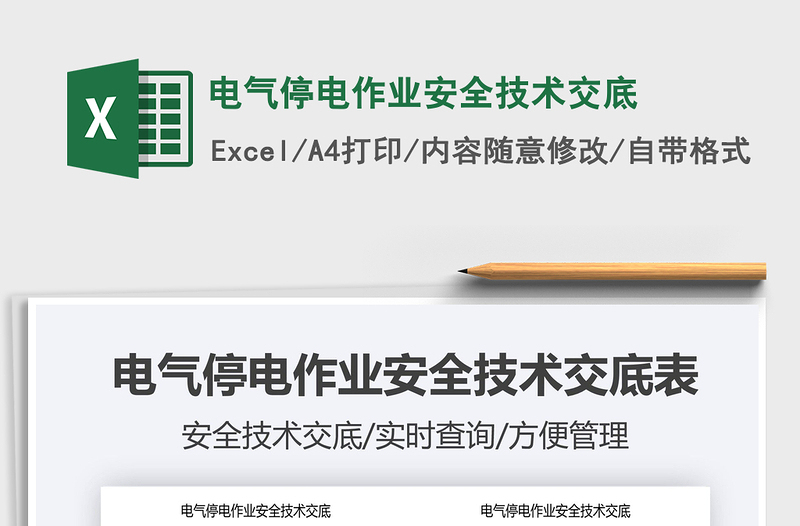 X

电气停电作业安全技术交底

Excel/A4打印/内容随意修改/自带格式

电气停电作业安全技术交底表

安全技术交底/实时查询/方便管理

电气停电作业安全技术交底

电气停电作业安全技术交底